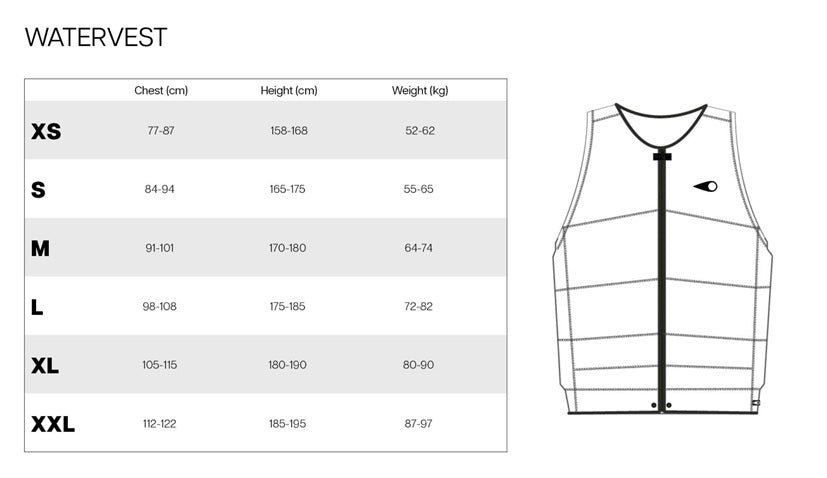 WATERVEST

| | Chest (cm) | Height (cm) | Weight (kg) |
|---|---|---|---|
| XS | 77-87 | 158-168 | 52-62 |
| S | 84-94 | 165-175 | 55-65 |
| M | 91-101 | 170-180 | 64-74 |
| L | 98-108 | 175-185 | 72-82 |
| XL | 105-115 | 180-190 | 80-90 |
| XXL | 112-122 | 185-195 | 87-97 |